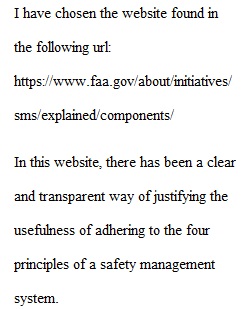 I have chosen the website found in the following url:

https://www.faa.gov/about/initiatives/sms/explained/components/

In this website, there has been a clear and transparent way of justifying the usefulness of adhering to the four principles of a safety management system.